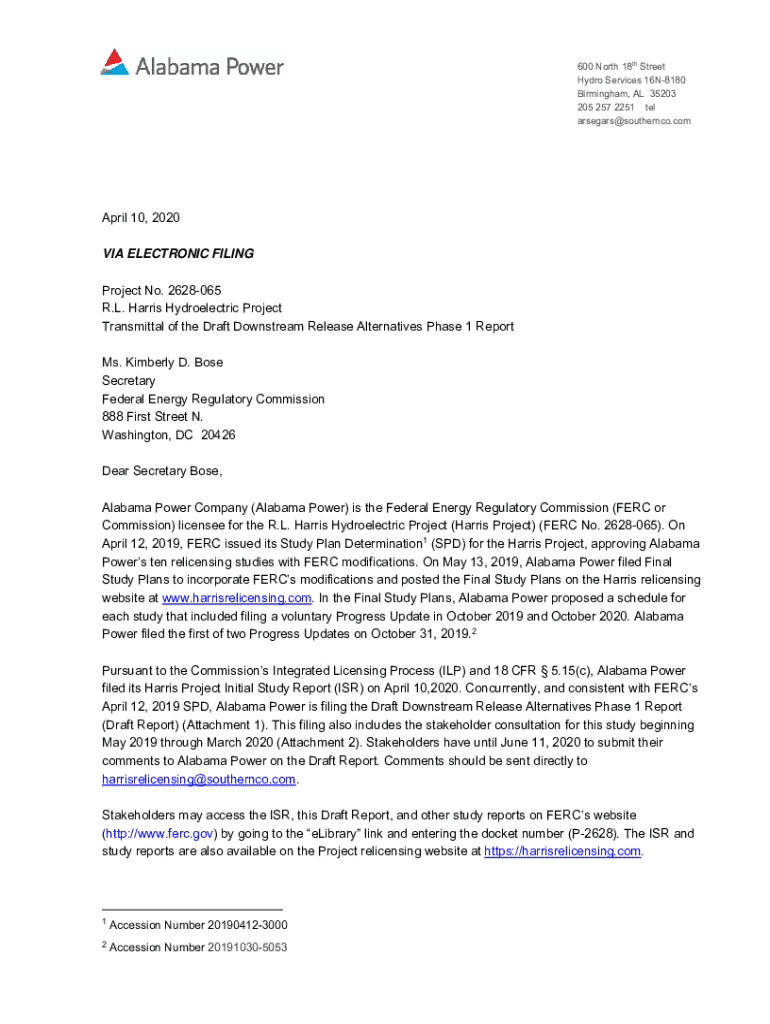 Alabama Power

600 North 18$^{th}$ Street
Hydro Services 16N-8180
Birmingham, AL 35203
205 257 2251 tel
arsegars@southernco.com

April 10, 2020

VIA ELECTRONIC FILING

Project No. 2628-065
R.L. Harris Hydroelectric Project
Transmittal of the Draft Downstream Release Alternatives Phase 1 Report

Ms. Kimberly D. Bose
Secretary
Federal Energy Regulatory Commission
888 First Street N.
Washington, DC 20426

Dear Secretary Bose,

Alabama Power Company (Alabama Power) is the Federal Energy Regulatory Commission (FERC or Commission) licensee for the R.L. Harris Hydroelectric Project (Harris Project) (FERC No. 2628-065). On April 12, 2019, FERC issued its Study Plan Determination$^1$ (SPD) for the Harris Project, approving Alabama Power's ten relicensing studies with FERC modifications. On May 13, 2019, Alabama Power filed Final Study Plans to incorporate FERC's modifications and posted the Final Study Plans on the Harris relicensing website at www.harrisrelicensing.com. In the Final Study Plans, Alabama Power proposed a schedule for each study that included filing a voluntary Progress Update in October 2019 and October 2020. Alabama Power filed the first of two Progress Updates on October 31, 2019.$^2$

Pursuant to the Commission's Integrated Licensing Process (ILP) and 18 CFR § 5.15(c), Alabama Power filed its Harris Project Initial Study Report (ISR) on April 10,2020. Concurrently, and consistent with FERC's April 12, 2019 SPD, Alabama Power is filing the Draft Downstream Release Alternatives Phase 1 Report (Draft Report) (Attachment 1). This filing also includes the stakeholder consultation for this study beginning May 2019 through March 2020 (Attachment 2). Stakeholders have until June 11, 2020 to submit their comments to Alabama Power on the Draft Report. Comments should be sent directly to harrisrelicensing@southernco.com.

Stakeholders may access the ISR, this Draft Report, and other study reports on FERC's website (http://www.ferc.gov) by going to the "eLibrary" link and entering the docket number (P-2628). The ISR and study reports are also available on the Project relicensing website at https://harrisrelicensing.com.

$^1$ Accession Number 20190412-3000
$^2$ Accession Number 20191030-5053